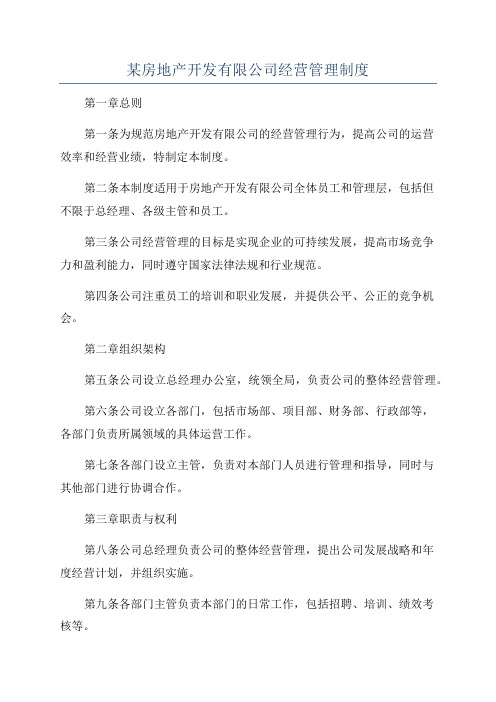 某房地产开发有限公司经营管理制度

第一章总则

第一条为规范房地产开发有限公司的经营管理行为，提高公司的运营效率和经营业绩，特制定本制度。

第二条本制度适用于房地产开发有限公司全体员工和管理层，包括但不限于总经理、各级主管和员工。

第三条公司经营管理的目标是实现企业的可持续发展，提高市场竞争力和盈利能力，同时遵守国家法律法规和行业规范。

第四条公司注重员工的培训和职业发展，并提供公平、公正的竞争机会。

第二章组织架构

第五条公司设立总经理办公室，统领全局，负责公司的整体经营管理。

第六条公司设立各部门，包括市场部、项目部、财务部、行政部等，各部门负责所属领域的具体运营工作。

第七条各部门设立主管，负责对本部门人员进行管理和指导，同时与其他部门进行协调合作。

第三章职责与权利

第八条公司总经理负责公司的整体经营管理，提出公司发展战略和年度经营计划，并组织实施。

第九条各部门主管负责本部门的日常工作，包括招聘、培训、绩效考核等。